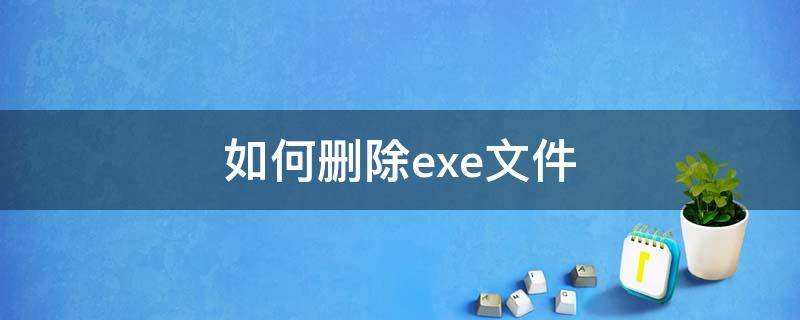 如何删除exe文件